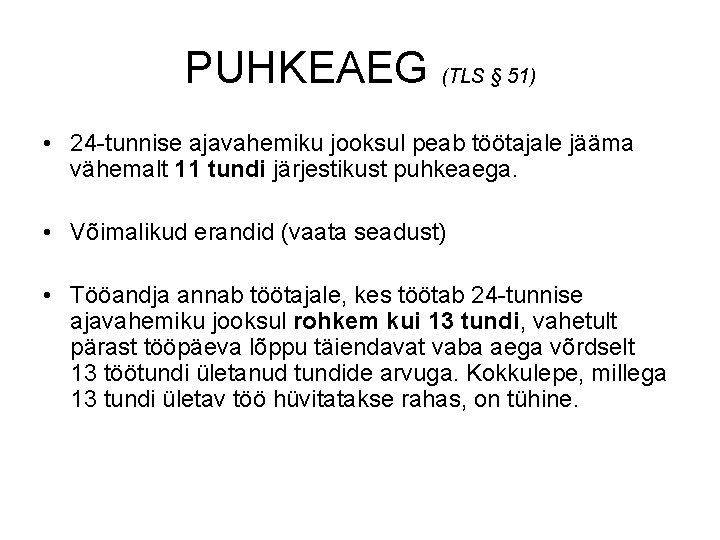 PUHKEAEG (TLS § 51)

• 24-tunnise ajavahemiku jooksul peab töötajale jääma vähemalt 11 tundi järjestikust puhkeaega.

• Võimalikud erandid (vaata seadust)

• Tööandja annab töötajale, kes töötab 24-tunnise ajavahemiku jooksul rohkem kui 13 tundi, vahetult pärast tööpäeva lõppu täiendavat vaba aega võrdselt 13 töötundi ületanud tundide arvuga. Kokkulepe, millega 13 tundi ületav töö hüvitatakse rahas, on tühine.